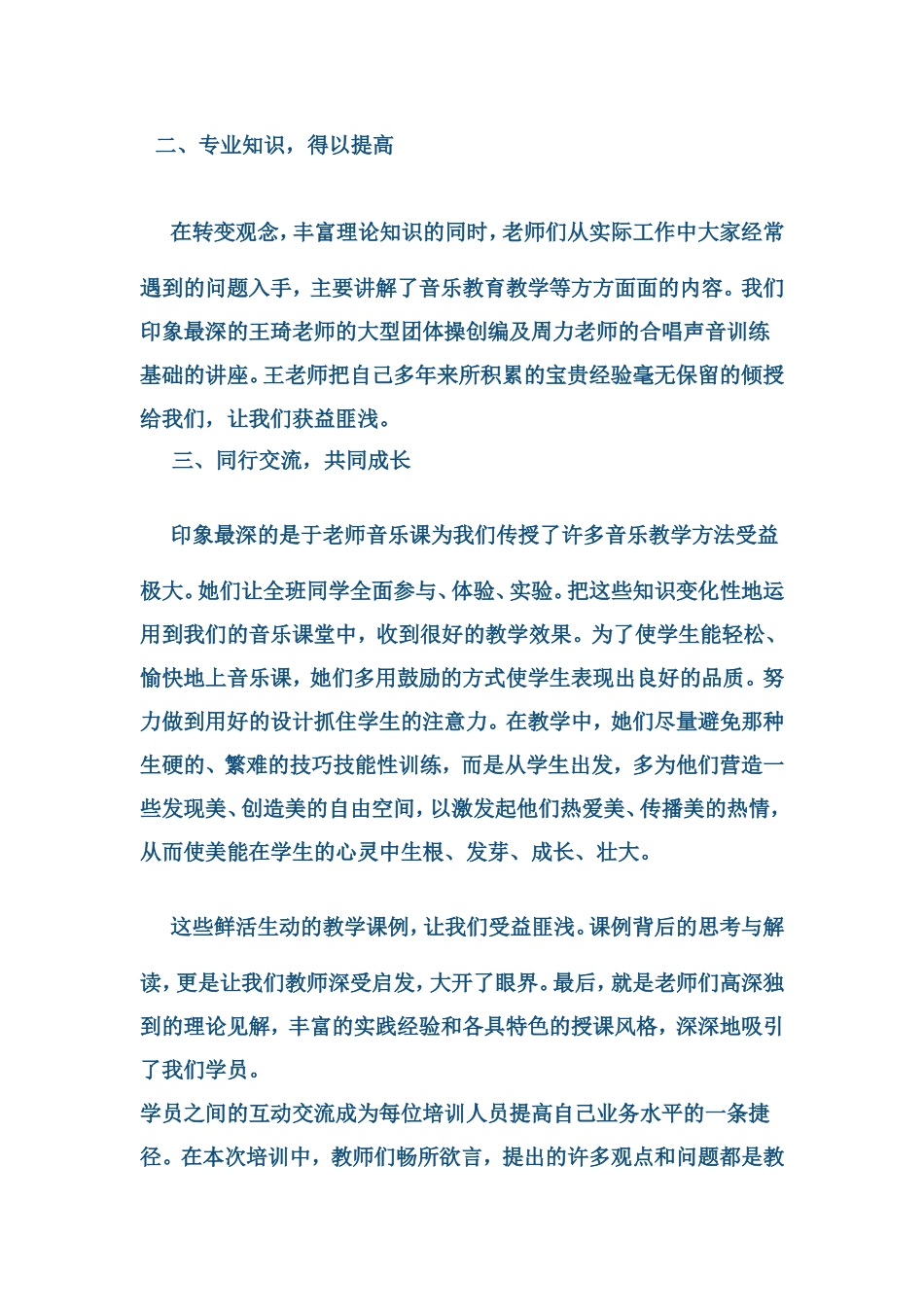 二、专业知识，得以提高

在转变观念，丰富理论知识的同时，老师们从实际工作中大家经常遇到的问题入手，主要讲解了音乐教育教学等方方面面的内容。我们印象最深的王琦老师的大型团体操创编及周力老师的合唱声音训练基础的讲座。王老师把自己多年来所积累的宝贵经验毫无保留的倾授给我们，让我们获益匪浅。

三、同行交流，共同成长

印象最深的是于老师音乐课为我们传授了许多音乐教学方法受益极大。她们让全班同学全面参与、体验、实验。把这些知识变化性地运用到我们的音乐课堂中，收到很好的教学效果。为了使学生能轻松、愉快地上音乐课，她们多用鼓励的方式使学生表现出良好的品质。努力做到用好的设计抓住学生的注意力。在教学中，她们尽量避免那种生硬的、繁难的技巧技能性训练，而是从学生出发，多为他们营造一些发现美、创造美的自由空间，以激发起他们热爱美、传播美的热情，从而使美能在学生的心灵中生根、发芽、成长、壮大。

这些鲜活生动的教学课例，让我们受益匪浅。课例背后的思考与解读，更是让我们教师深受启发，大开了眼界。最后，就是老师们高深独到的理论见解，丰富的实践经验和各具特色的授课风格，深深地吸引了我们学员。

学员之间的互动交流成为每位培训人员提高自己业务水平的一条捷径。在本次培训中，教师们畅所欲言，提出的许多观点和问题都是教